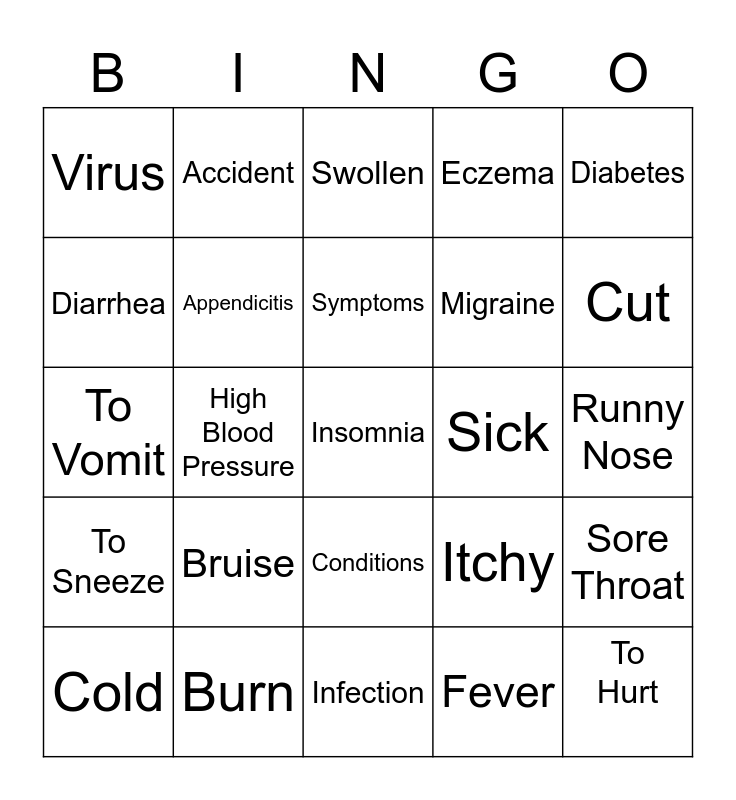 | B | I | N | G | O |
|---|---|---|---|---|
| Virus | Accident | Swollen | Eczema | Diabetes |
| Diarrhea | Appendicitis | Symptoms | Migraine | Cut |
| To Vomit | High Blood Pressure | Insomnia | Sick | Runny Nose |
| To Sneeze | Bruise | Conditions | Itchy | Sore Throat |
| Cold | Burn | Infection | Fever | To Hurt |